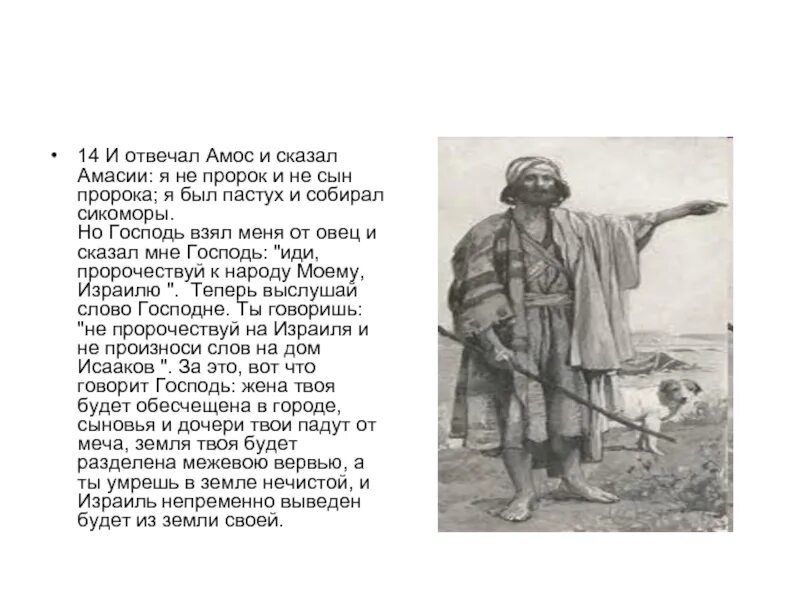 • 14 И отвечал Амос и сказал Амасии: я не пророк и не сын пророка; я был пастух и собирал сикоморы.
Но Господь взял меня от овец и сказал мне Господь: "иди, пророчествуй к народу Моему, Израилю ". Теперь выслушай слово Господне. Ты говоришь: "не пророчествуй на Израиля и не произноси слов на дом Исааков ". За это, вот что говорит Господь: жена твоя будет обесчещена в городе, сыновья и дочери твои падут от меча, земля твоя будет разделена межевою вервью, а ты умрешь в земле нечистой, и Израиль непременно выведен будет из земли своей.